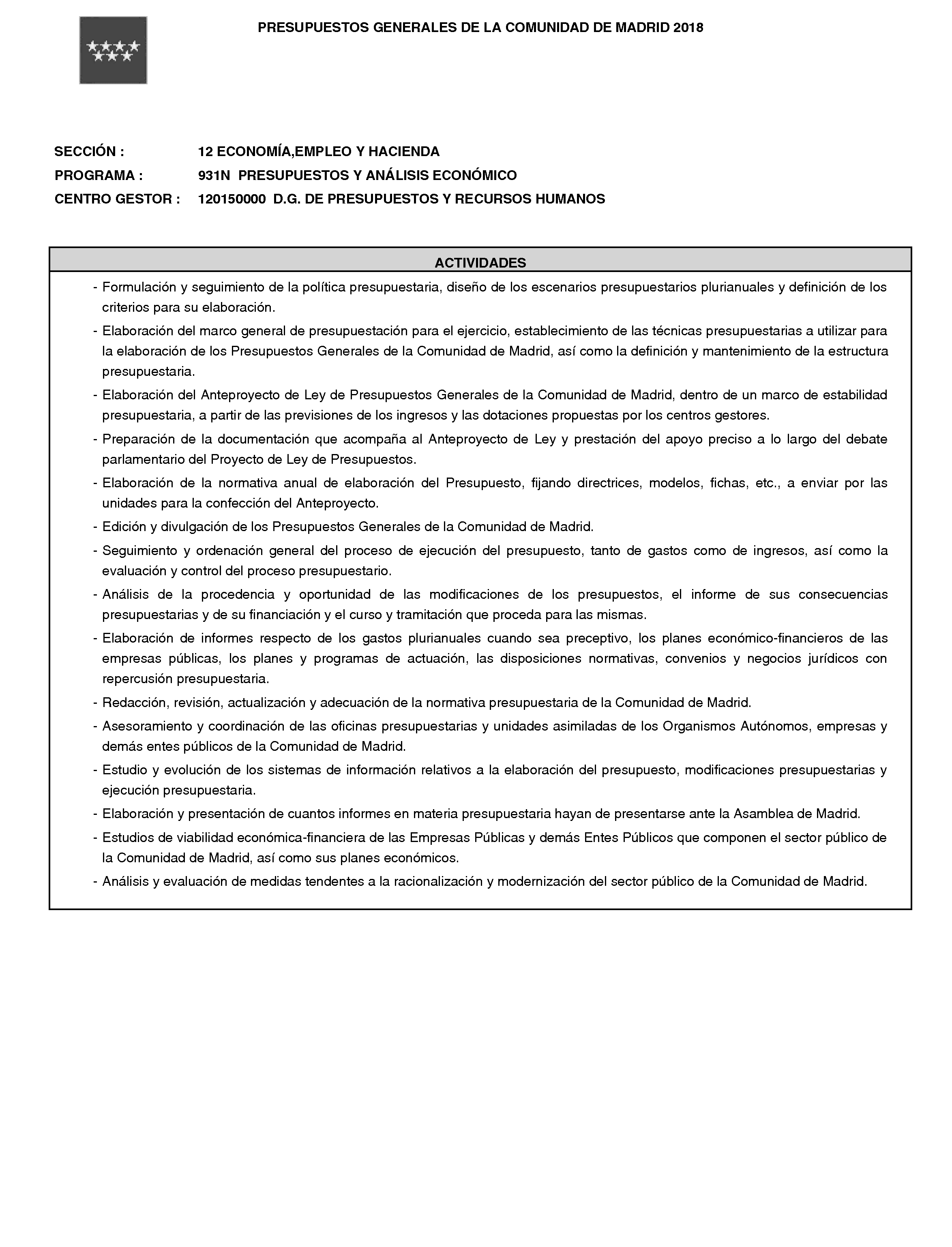 PRESUPUESTOS GENERALES DE LA COMUNIDAD DE MADRID 2018

SECCIÓN : 12 ECONOMÍA,EMPLEO Y HACIENDA
PROGRAMA : 931N PRESUPUESTOS Y ANÁLISIS ECONÓMICO
CENTRO GESTOR : 120150000 D.G. DE PRESUPUESTOS Y RECURSOS HUMANOS

ACTIVIDADES

- Formulación y seguimiento de la política presupuestaria, diseño de los escenarios presupuestarios plurianuales y definición de los criterios para su elaboración.
- Elaboración del marco general de presupuestación para el ejercicio, establecimiento de las técnicas presupuestarias a utilizar para la elaboración de los Presupuestos Generales de la Comunidad de Madrid, así como la definición y mantenimiento de la estructura presupuestaria.
- Elaboración del Anteproyecto de Ley de Presupuestos Generales de la Comunidad de Madrid, dentro de un marco de estabilidad presupuestaria, a partir de las previsiones de los ingresos y las dotaciones propuestas por los centros gestores.
- Preparación de la documentación que acompaña al Anteproyecto de Ley y prestación del apoyo preciso a lo largo del debate parlamentario del Proyecto de Ley de Presupuestos.
- Elaboración de la normativa anual de elaboración del Presupuesto, fijando directrices, modelos, fichas, etc., a enviar por las unidades para la confección del Anteproyecto.
- Edición y divulgación de los Presupuestos Generales de la Comunidad de Madrid.
- Seguimiento y ordenación general del proceso de ejecución del presupuesto, tanto de gastos como de ingresos, así como la evaluación y control del proceso presupuestario.
- Análisis de la procedencia y oportunidad de las modificaciones de los presupuestos, el informe de sus consecuencias presupuestarias y de su financiación y el curso y tramitación que proceda para las mismas.
- Elaboración de informes respecto de los gastos plurianuales cuando sea preceptivo, los planes económico-financieros de las empresas públicas, los planes y programas de actuación, las disposiciones normativas, convenios y negocios jurídicos con repercusión presupuestaria.
- Redacción, revisión, actualización y adecuación de la normativa presupuestaria de la Comunidad de Madrid.
- Asesoramiento y coordinación de las oficinas presupuestarias y unidades asimiladas de los Organismos Autónomos, empresas y demás entes públicos de la Comunidad de Madrid.
- Estudio y evolución de los sistemas de información relativos a la elaboración del presupuesto, modificaciones presupuestarias y ejecución presupuestaria.
- Elaboración y presentación de cuantos informes en materia presupuestaria hayan de presentarse ante la Asamblea de Madrid.
- Estudios de viabilidad económica-financiera de las Empresas Públicas y demás Entes Públicos que componen el sector público de la Comunidad de Madrid, así como sus planes económicos.
- Análisis y evaluación de medidas tendentes a la racionalización y modernización del sector público de la Comunidad de Madrid.